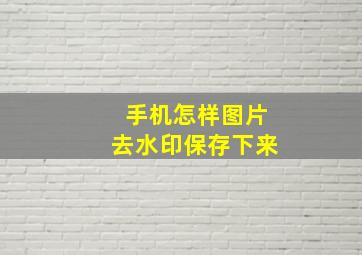 手机怎样图片
去水印保存下来